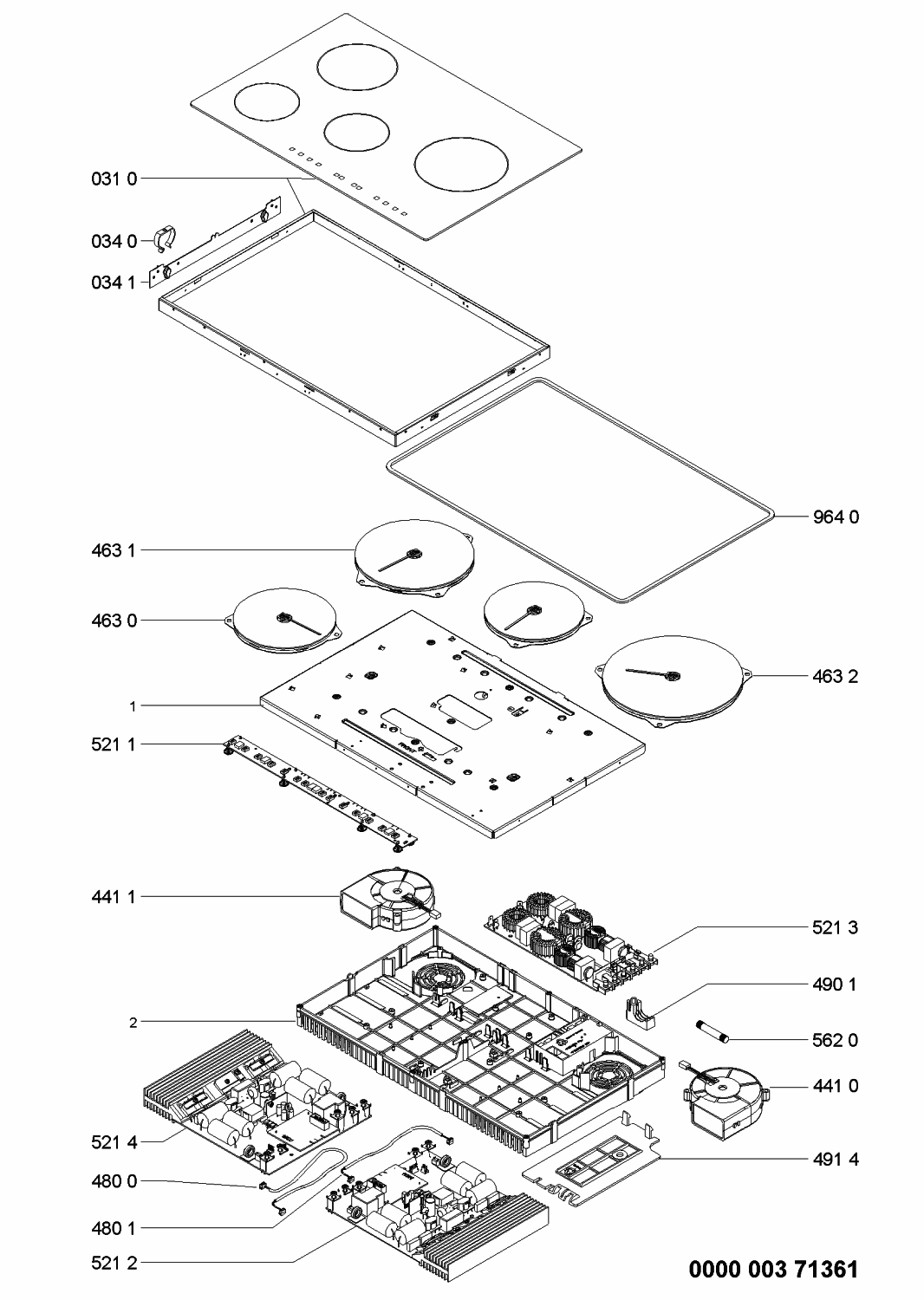 031 0
034 0
034 1
964 0
463 1
463 0
463 2
1
521 1
441 1
521 3
490 1
2
562 0
441 0
521 4
491 4
480 0
480 1
521 2
0000 003 71361